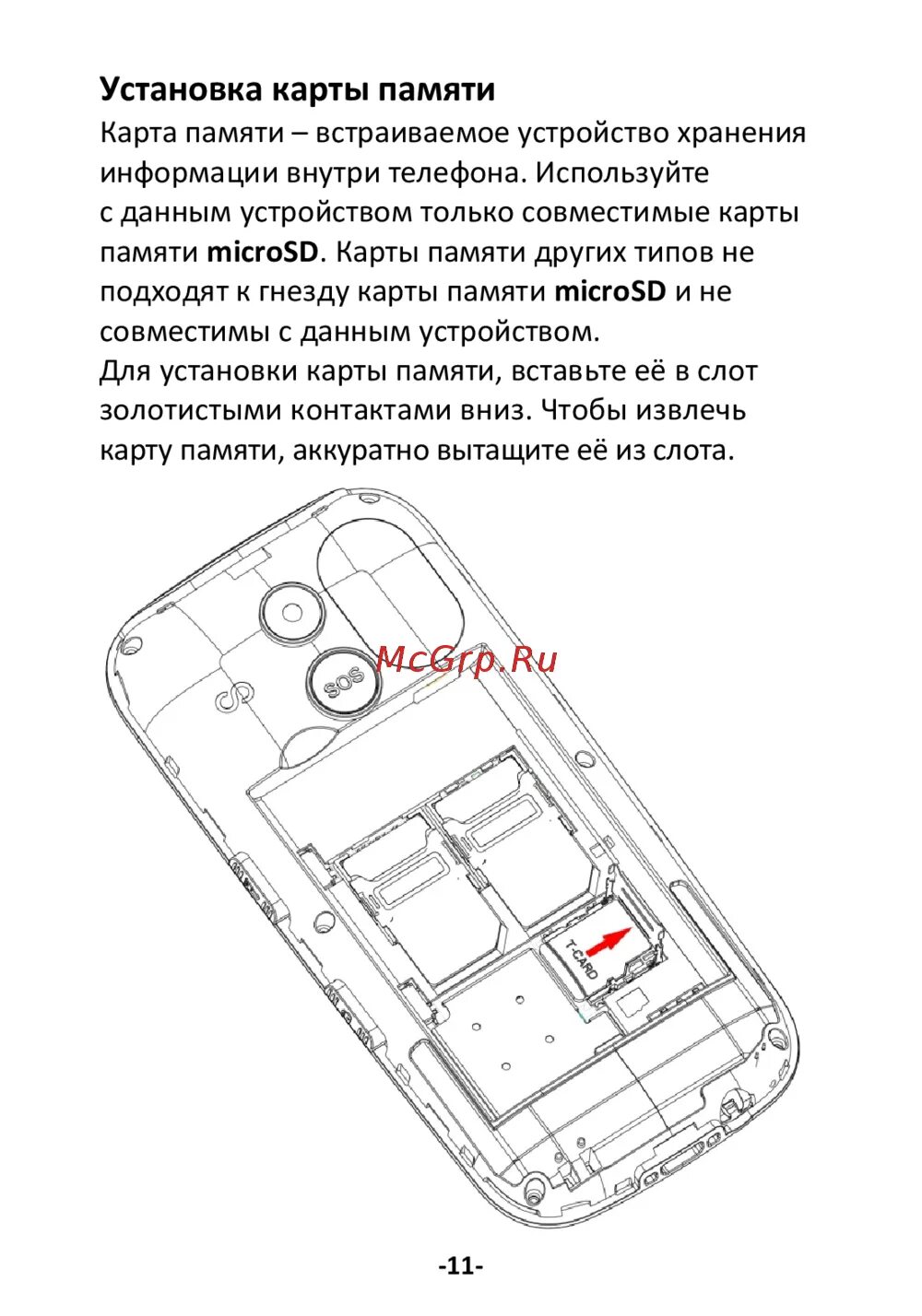 Установка карты памяти

Карта памяти – встраиваемое устройство хранения информации внутри телефона. Используйте с данным устройством только совместимые карты памяти microSD. Карты памяти других типов не подходят к гнезду карты памяти microSD и не совместимы с данным устройством.

Для установки карты памяти, вставьте её в слот золотистыми контактами вниз. Чтобы извлечь карту памяти, аккуратно вытащите её из слота.

SOS

T-CARD

-11-

McGrp.Ru